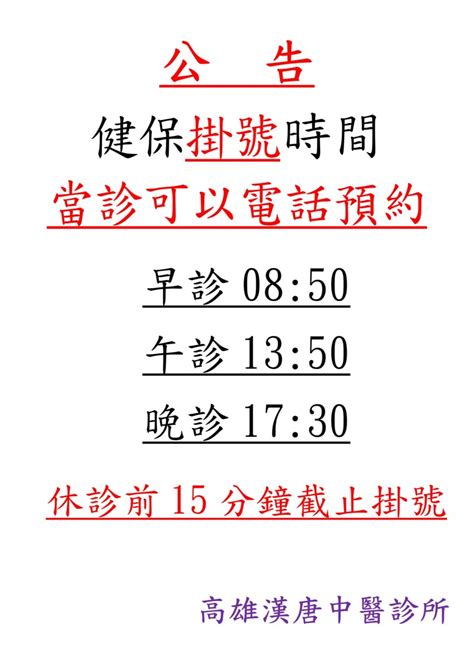 公　告

健保掛號時間

當診可以電話預約

早診 08:50

午診 13:50

晚診 17:30

休診前 15 分鐘截止掛號

高雄漢唐中醫診所